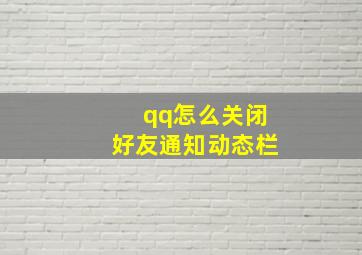 qq怎么关闭
好友通知动态栏